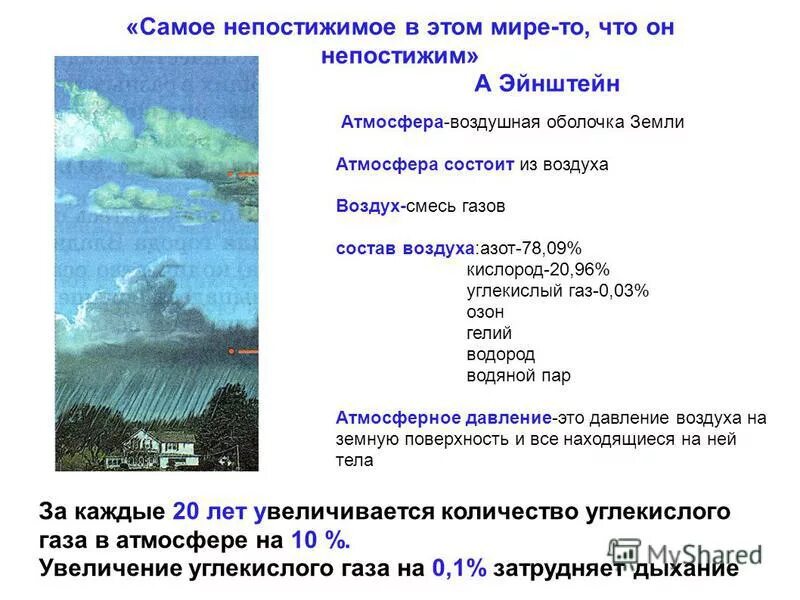 «Самое непостижимое в этом мире-то, что он непостижим»
А Эйнштейн

Атмосфера-воздушная оболочка Земли

Атмосфера состоит из воздуха

Воздух-смесь газов

состав воздуха:азот-78,09%
кислород-20,96%
углекислый газ-0,03%
озон
гелий
водород
водяной пар

Атмосферное давление-это давление воздуха на земную поверхность и все находящиеся на ней тела

За каждые 20 лет увеличивается количество углекислого газа в атмосфере на 10 %.
Увеличение углекислого газа на 0,1% затрудняет дыхание

MyShared